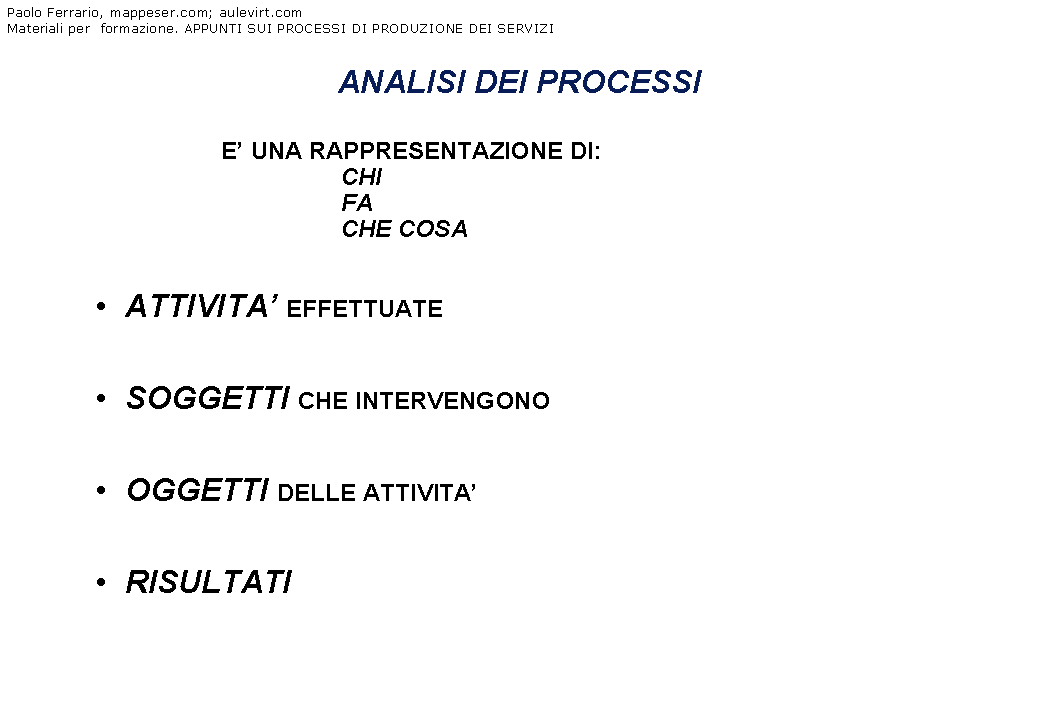 Paolo Ferrario, mappeser.com; aulevirt.com
Materiali per formazione. APPUNTI SUI PROCESSI DI PRODUZIONE DEI SERVIZI

ANALISI DEI PROCESSI

E’ UNA RAPPRESENTAZIONE DI:
CHI
FA
CHE COSA

• ATTIVITA’ EFFETTUATE

• SOGGETTI CHE INTERVENGONO

• OGGETTI DELLE ATTIVITA’

• RISULTATI